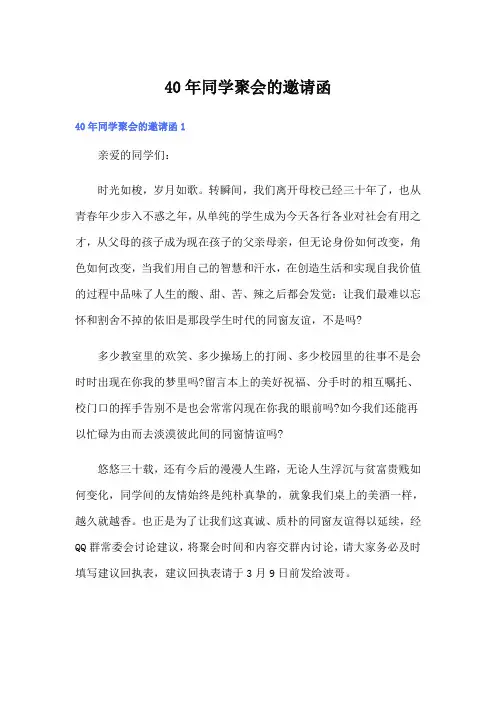 40年同学聚会的邀请函

40年同学聚会的邀请函1

亲爱的同学们：

时光如梭，岁月如歌。转瞬间，我们离开母校已经三十年了，也从青春年少步入不惑之年，从单纯的学生成为今天各行各业对社会有用之才，从父母的孩子成为现在孩子的父亲母亲，但无论身份如何改变，角色如何改变，当我们用自己的智慧和汗水，在创造生活和实现自我价值的过程中品味了人生的酸、甜、苦、辣之后都会发觉：让我们最难以忘怀和割舍不掉的依旧是那段学生时代的同窗友谊，不是吗?

多少教室里的欢笑、多少操场上的打闹、多少校园里的往事不是会时时出现在你我的梦里吗?留言本上的美好祝福、分手时的相互嘱托、校门口的挥手告别不是也会常常闪现在你我的眼前吗?如今我们还能再以忙碌为由而去淡漠彼此间的同窗情谊吗?

悠悠三十载，还有今后的漫漫人生路，无论人生浮沉与贫富贵贱如何变化，同学间的友情始终是纯朴真挚的，就象我们桌上的美酒一样，越久就越香。也正是为了让我们这真诚、质朴的同窗友谊得以延续，经QQ群常委会讨论建议，将聚会时间和内容交群内讨论，请大家务必及时填写建议回执表，建议回执表请于3月9日前发给波哥。